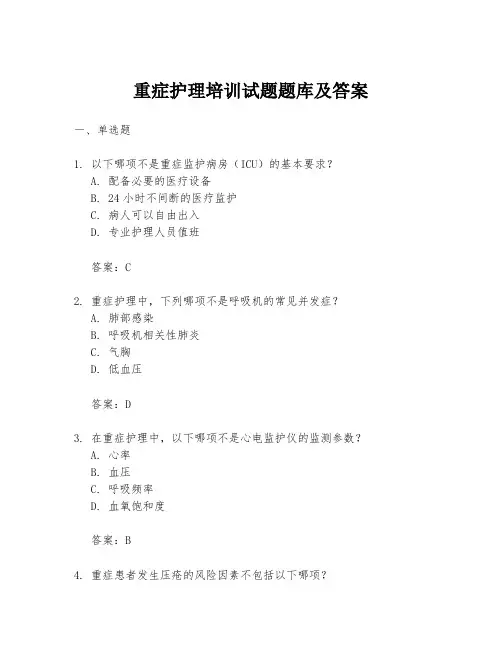 重症护理培训试题题库及答案

一、单选题

1. 以下哪项不是重症监护病房（ICU）的基本要求？
A. 配备必要的医疗设备
B. 24 小时不间断的医疗监护
C. 病人可以自由出入
D. 专业护理人员值班

答案：C

2. 重症护理中，下列哪项不是呼吸机的常见并发症？
A. 肺部感染
B. 呼吸机相关性肺炎
C. 气胸
D. 低血压

答案：D

3. 在重症护理中，以下哪项不是心电监护仪的监测参数？
A. 心率
B. 血压
C. 呼吸频率
D. 血氧饱和度

答案：B

4. 重症患者发生压疮的风险因素不包括以下哪项？